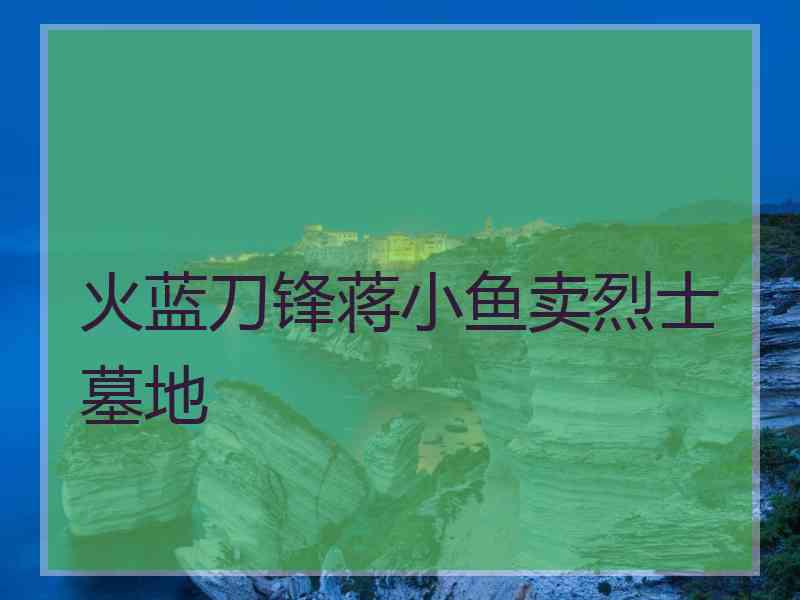 火蓝刀锋蒋小鱼卖烈士墓地